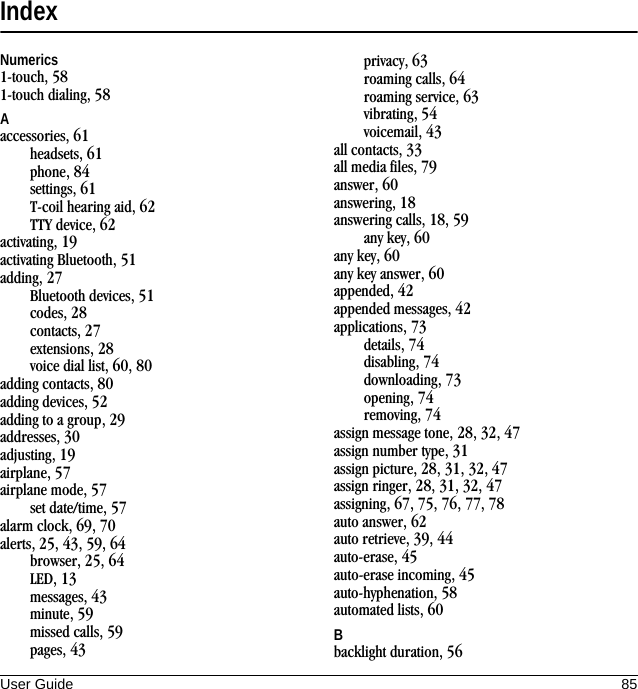 Index

Numerics
1-touch, 58
1-touch dialing, 58

A
accessories, 61
headsets, 61
phone, 84
settings, 61
T-coil hearing aid, 62
TTY device, 62
activating, 19
activating Bluetooth, 51
adding, 27
Bluetooth devices, 51
codes, 28
contacts, 27
extensions, 28
voice dial list, 60, 80
adding contacts, 80
adding devices, 52
adding to a group, 29
addresses, 30
adjusting, 19
airplane, 57
airplane mode, 57
set date/time, 57
alarm clock, 69, 70
alerts, 25, 43, 59, 64
browser, 25, 64
LED, 13
messages, 43
minute, 59
missed calls, 59
pages, 43
privacy, 63
roaming calls, 64
roaming service, 63
vibrating, 54
voicemail, 43
all contacts, 33
all media files, 79
answer, 60
answering, 18
answering calls, 18, 59
any key, 60
any key, 60
any key answer, 60
appended, 42
appended messages, 42
applications, 73
details, 74
disabling, 74
downloading, 73
opening, 74
removing, 74
assign message tone, 28, 32, 47
assign number type, 31
assign picture, 28, 31, 32, 47
assign ringer, 28, 31, 32, 47
assigning, 67, 75, 76, 77, 78
auto answer, 62
auto retrieve, 39, 44
auto-erase, 45
auto-erase incoming, 45
auto-hyphenation, 58
automated lists, 60

B
backlight duration, 56

User Guide
85